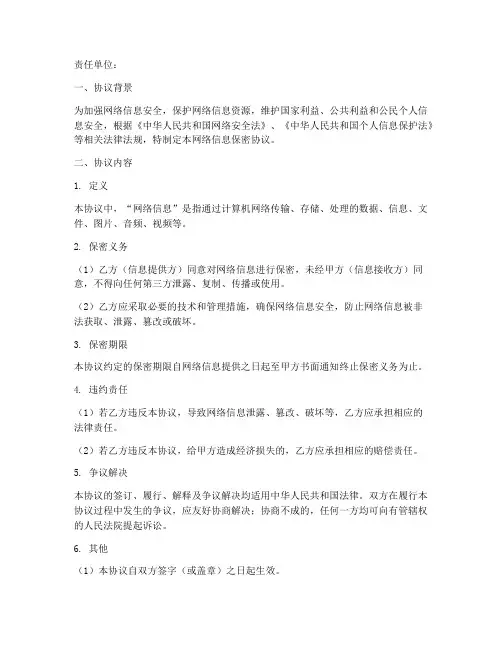 责任单位：

一、协议背景

为加强网络信息安全，保护网络信息资源，维护国家利益、公共利益和公民个人信息安全，根据《中华人民共和国网络安全法》、《中华人民共和国个人信息保护法》等相关法律法规，特制定本网络信息保密协议。

二、协议内容

1. 定义

本协议中，“网络信息”是指通过计算机网络传输、存储、处理的数据、信息、文件、图片、音频、视频等。

2. 保密义务

（1）乙方（信息提供方）同意对网络信息进行保密，未经甲方（信息接收方）同意，不得向任何第三方泄露、复制、传播或使用。

（2）乙方应采取必要的技术和管理措施，确保网络信息安全，防止网络信息被非法获取、泄露、篡改或破坏。

3. 保密期限

本协议约定的保密期限自网络信息提供之日起至甲方书面通知终止保密义务为止。

4. 违约责任

（1）若乙方违反本协议，导致网络信息泄露、篡改、破坏等，乙方应承担相应的法律责任。

（2）若乙方违反本协议，给甲方造成经济损失的，乙方应承担相应的赔偿责任。

5. 争议解决

本协议的签订、履行、解释及争议解决均适用中华人民共和国法律。双方在履行本协议过程中发生的争议，应友好协商解决；协商不成的，任何一方均可向有管辖权的人民法院提起诉讼。

6. 其他

（1）本协议自双方签字（或盖章）之日起生效。